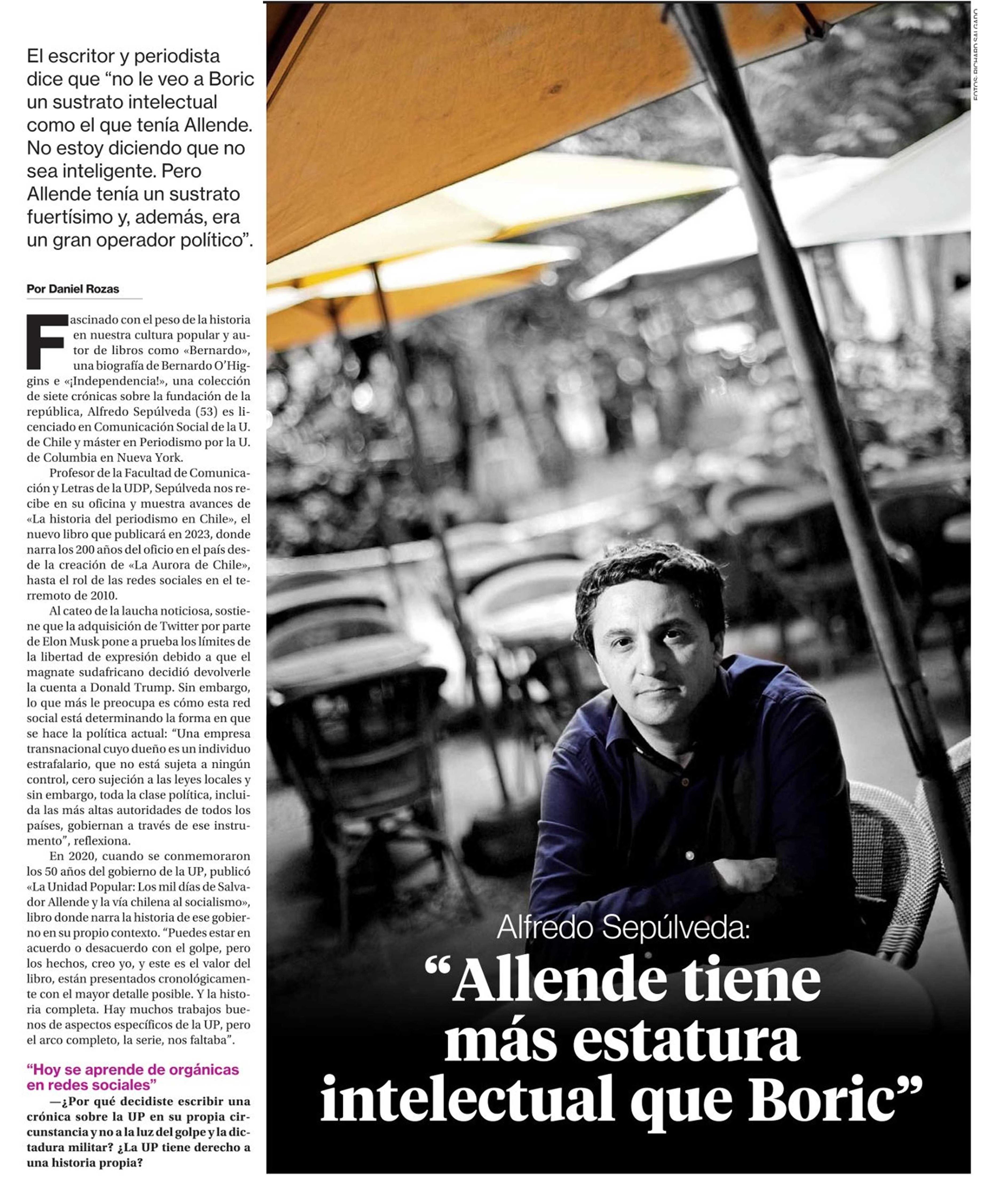 El escritor y periodista dice que "no le veo a Boric un sustrato intelectual como el que tenía Allende. No estoy diciendo que no sea inteligente. Pero Allende tenía un sustrato fuertísimo y, además, era un gran operador político".

Por Daniel Rozas

Fascinado con el peso de la historia en nuestra cultura popular y autor de libros como «Bernardo», una biografía de Bernardo O'Higgins e «¡Independencia!», una colección de siete crónicas sobre la fundación de la república, Alfredo Sepúlveda (53) es licenciado en Comunicación Social de la U. de Chile y máster en Periodismo por la U. de Columbia en Nueva York.

Profesor de la Facultad de Comunicación y Letras de la UDP, Sepúlveda nos recibe en su oficina y muestra avances de «La historia del periodismo en Chile», el nuevo libro que publicará en 2023, donde narra los 200 años del oficio en el país desde la creación de «La Aurora de Chile», hasta el rol de las redes sociales en el terremoto de 2010.

Al cateo de la laucha noticiosa, sostiene que la adquisición de Twitter por parte de Elon Musk pone a prueba los límites de la libertad de expresión debido a que el magnate sudafricano decidió devolverle la cuenta a Donald Trump. Sin embargo, lo que más le preocupa es cómo esta red social está determinando la forma en que se hace la política actual: "Una empresa transnacional cuyo dueño es un individuo estrafalario, que no está sujeta a ningún control, cero sujeción a las leyes locales y sin embargo, toda la clase política, incluida las más altas autoridades de todos los países, gobiernan a través de ese instrumento", reflexiona.

En 2020, cuando se conmemoraron los 50 años del gobierno de la UP, publicó «La Unidad Popular: Los mil días de Salvador Allende y la vía chilena al socialismo», libro donde narra la historia de ese gobierno en su propio contexto. "Puedes estar en acuerdo o desacuerdo con el golpe, pero los hechos, creo yo, y este es el valor del libro, están presentados cronológicamente con el mayor detalle posible. Y la historia completa. Hay muchos trabajos buenos de aspectos específicos de la UP, pero el arco completo, la serie, nos faltaba".

"Hoy se aprende de orgánicas en redes sociales"

—¿Por qué decidiste escribir una crónica sobre la UP en su propia circunstancia y no a la luz del golpe y la dictadura militar? ¿La UP tiene derecho a una historia propia?

FOTOS: RICHARD SALGADO

Alfredo Sepúlveda:

"Allende tiene más estatura intelectual que Boric"